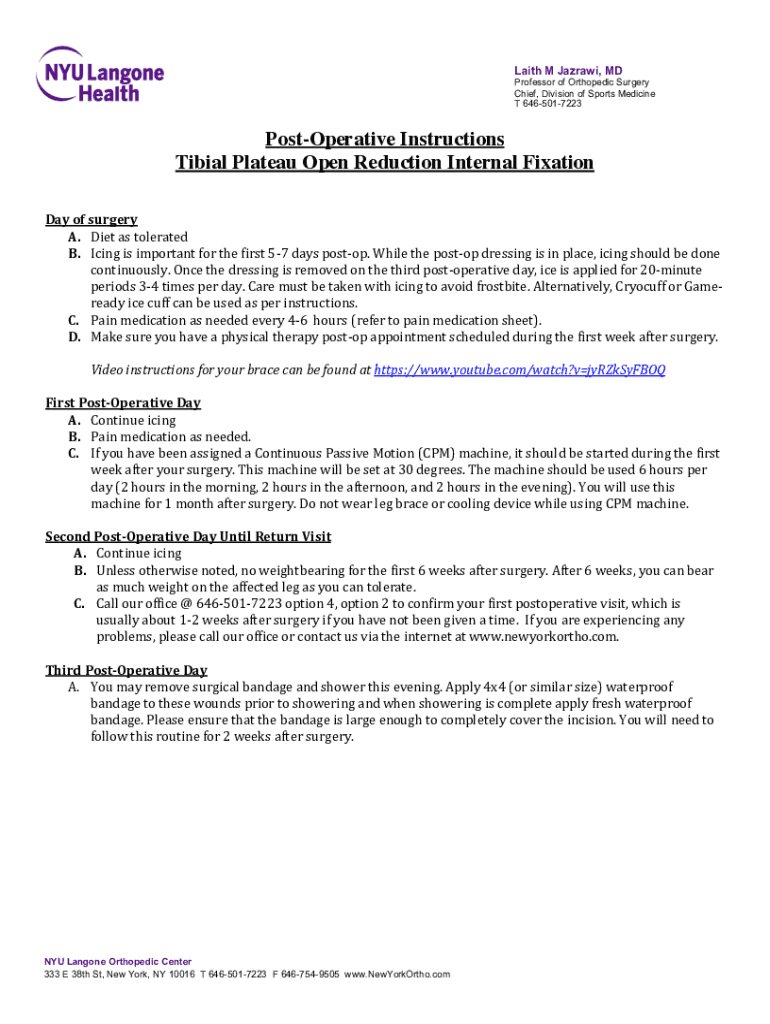 NYU Langone Health

Laith M Jazrawi, MD
Professor of Orthopedic Surgery
Chief, Division of Sports Medicine
T 646-501-7223

Post-Operative Instructions
Tibial Plateau Open Reduction Internal Fixation

Day of surgery
A. Diet as tolerated
B. Icing is important for the first 5-7 days post-op. While the post-op dressing is in place, icing should be done continuously. Once the dressing is removed on the third post-operative day, ice is applied for 20-minute periods 3-4 times per day. Care must be taken with icing to avoid frostbite. Alternatively, Cryocuff or Game-ready ice cuff can be used as per instructions.
C. Pain medication as needed every 4-6 hours (refer to pain medication sheet).
D. Make sure you have a physical therapy post-op appointment scheduled during the first week after surgery.

Video instructions for your brace can be found at https://www.youtube.com/watch?v=jyRZkSyFBOQ

First Post-Operative Day
A. Continue icing
B. Pain medication as needed.
C. If you have been assigned a Continuous Passive Motion (CPM) machine, it should be started during the first week after your surgery. This machine will be set at 30 degrees. The machine should be used 6 hours per day (2 hours in the morning, 2 hours in the afternoon, and 2 hours in the evening). You will use this machine for 1 month after surgery. Do not wear leg brace or cooling device while using CPM machine.

Second Post-Operative Day Until Return Visit
A. Continue icing
B. Unless otherwise noted, no weightbearing for the first 6 weeks after surgery. After 6 weeks, you can bear as much weight on the affected leg as you can tolerate.
C. Call our office @ 646-501-7223 option 4, option 2 to confirm your first postoperative visit, which is usually about 1-2 weeks after surgery if you have not been given a time. If you are experiencing any problems, please call our office or contact us via the internet at www.newyorkortho.com.

Third Post-Operative Day
A. You may remove surgical bandage and shower this evening. Apply 4x4 (or similar size) waterproof bandage to these wounds prior to showering and when showering is complete apply fresh waterproof bandage. Please ensure that the bandage is large enough to completely cover the incision. You will need to follow this routine for 2 weeks after surgery.

NYU Langone Orthopedic Center
333 E 38th St, New York, NY 10016 T 646-501-7223 F 646-754-9505 www.NewYorkOrtho.com